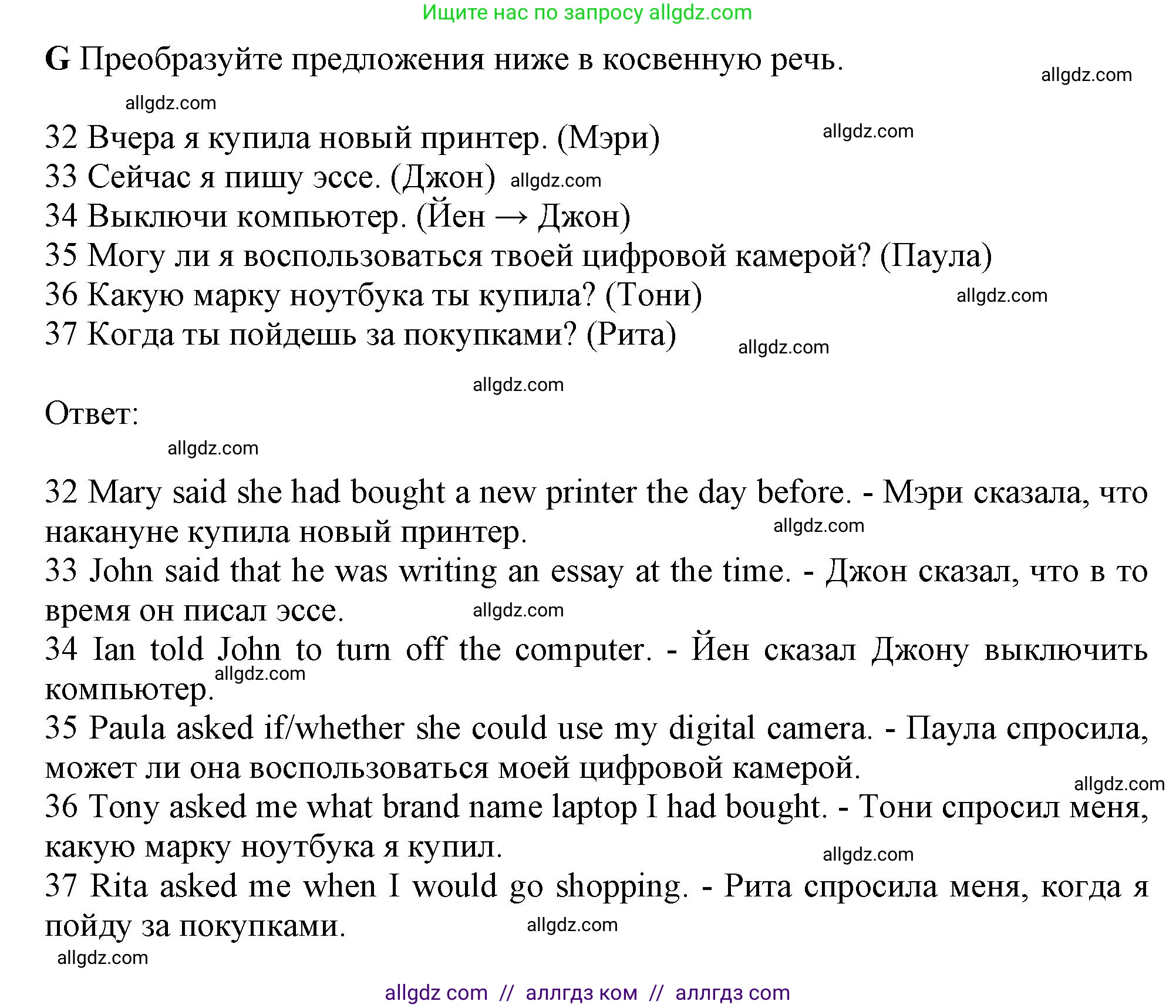 Ищите нас по запросу allgdz.com

**G** Преобразуйте предложения ниже в косвенную речь.

allgdz.com

allgdz.com

32 Вчера я купила новый принтер. (Мэри) allgdz.com
33 Сейчас я пишу эссе. (Джон) allgdz.com
34 Выключи компьютер. (Йен → Джон)
35 Могу ли я воспользоваться твоей цифровой камерой? (Паула)
36 Какую марку ноутбука ты купила? (Тони) allgdz.com
37 Когда ты пойдешь за покупками? (Рита) allgdz.com

allgdz.com

Ответ:

allgdz.com

32 Mary said she had bought a new printer the day before. - Мэри сказала, что накануне купила новый принтер. allgdz.com
33 John said that he was writing an essay at the time. - Джон сказал, что в то время он писал эссе. allgdz.com
34 Ian told John to turn off the computer. - Йен сказал Джону выключить компьютер. allgdz.com
35 Paula asked if/whether she could use my digital camera. - Паула спросила, может ли она воспользоваться моей цифровой камерой. allgdz.com
36 Tony asked me what brand name laptop I had bought. - Тони спросил меня, какую марку ноутбука я купил. allgdz.com
37 Rita asked me when I would go shopping. - Рита спросила меня, когда я пойду за покупками. allgdz.com

allgdz.com

allgdz com // аллгдз ком // аллгдз com